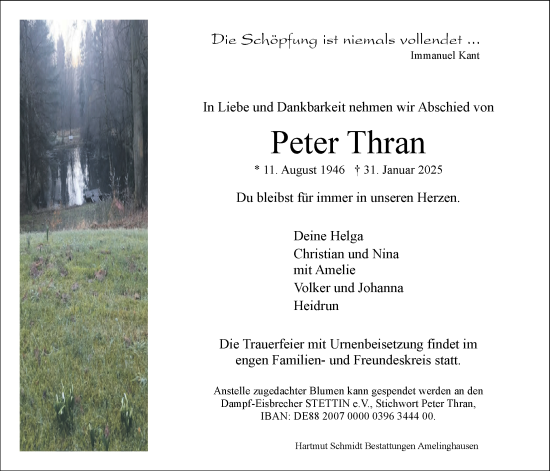 Die Schöpfung ist niemals vollendet ...
Immanuel Kant

In Liebe und Dankbarkeit nehmen wir Abschied von

Peter Thran

* 11. August 1946 † 31. Januar 2025

Du bleibst für immer in unseren Herzen.

Deine Helga
Christian und Nina
mit Amelie
Volker und Johanna
Heidrun

Die Trauerfeier mit Urnenbeisetzung findet im engen Familien- und Freundeskreis statt.

Anstelle zugedachter Blumen kann gespendet werden an den Dampf-Eisbrecher STETTIN e.V., Stichwort Peter Thran, IBAN: DE88 2007 0000 0396 3444 00.

Hartmut Schmidt Bestattungen Amelinghausen